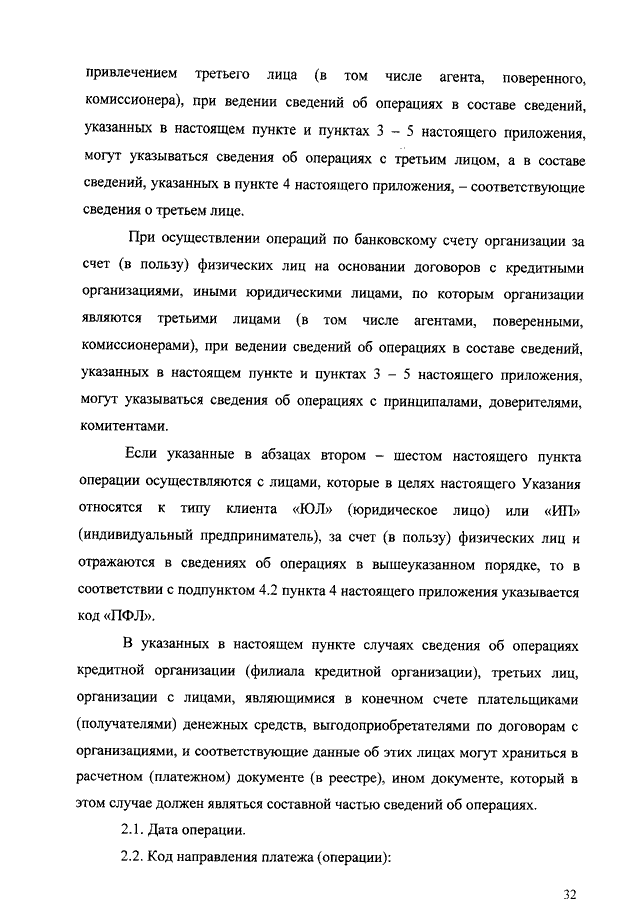 привлечением третьего лица (в том числе агента, поверенного, комиссионера), при ведении сведений об операциях в составе сведений, указанных в настоящем пункте и пунктах 3 – 5 настоящего приложения, могут указываться сведения об операциях с третьим лицом, а в составе сведений, указанных в пункте 4 настоящего приложения, – соответствующие сведения о третьем лице.

При осуществлении операций по банковскому счету организации за счет (в пользу) физических лиц на основании договоров с кредитными организациями, иными юридическими лицами, по которым организации являются третьими лицами (в том числе агентами, поверенными, комиссионерами), при ведении сведений об операциях в составе сведений, указанных в настоящем пункте и пунктах 3 – 5 настоящего приложения, могут указываться сведения об операциях с принципалами, доверителями, комитентами.

Если указанные в абзацах втором – шестом настоящего пункта операции осуществляются с лицами, которые в целях настоящего Указания относятся к типу клиента «ЮЛ» (юридическое лицо) или «ИП» (индивидуальный предприниматель), за счет (в пользу) физических лиц и отражаются в сведениях об операциях в вышеуказанном порядке, то в соответствии с подпунктом 4.2 пункта 4 настоящего приложения указывается код «ПФЛ».

В указанных в настоящем пункте случаях сведения об операциях кредитной организации (филиала кредитной организации), третьих лиц, организации с лицами, являющимися в конечном счете плательщиками (получателями) денежных средств, выгодоприобретателями по договорам с организациями, и соответствующие данные об этих лицах могут храниться в расчетном (платежном) документе (в реестре), ином документе, который в этом случае должен являться составной частью сведений об операциях.

2.1. Дата операции.

2.2. Код направления платежа (операции):

32